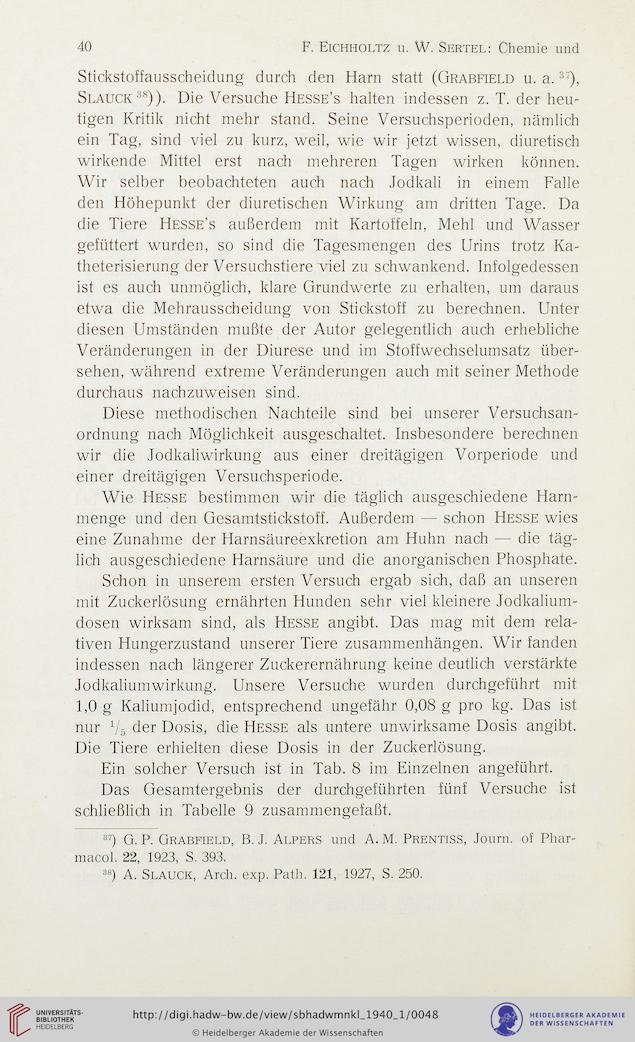 40 F. Eichholtz u. W. Sertel: Chemie und

Stickstoffausscheidung durch den Harn statt (Grabfield u. a. $^{37}$), Slauck $^{38}$)). Die Versuche Hesse's halten indessen z. T. der heutigen Kritik nicht mehr stand. Seine Versuchsperioden, nämlich ein Tag, sind viel zu kurz, weil, wie wir jetzt wissen, diuretisch wirkende Mittel erst nach mehreren Tagen wirken können. Wir selber beobachteten auch nach Jodkali in einem Falle den Höhepunkt der diuretischen Wirkung am dritten Tage. Da die Tiere Hesse's außerdem mit Kartoffeln, Mehl und Wasser gefüttert wurden, so sind die Tagesmengen des Urins trotz Katheterisierung der Versuchstiere viel zu schwankend. Infolgedessen ist es auch unmöglich, klare Grundwerte zu erhalten, um daraus etwa die Mehrausscheidung von Stickstoff zu berechnen. Unter diesen Umständen mußte der Autor gelegentlich auch erhebliche Veränderungen in der Diurese und im Stoffwechselumsatz übersehen, während extreme Veränderungen auch mit seiner Methode durchaus nachzuweisen sind.

Diese methodischen Nachteile sind bei unserer Versuchsanordnung nach Möglichkeit ausgeschaltet. Insbesondere berechnen wir die Jodkaliwirkung aus einer dreitägigen Vorperiode und einer dreitägigen Versuchsperiode.

Wie Hesse bestimmen wir die täglich ausgeschiedene Harnmenge und den Gesamtstickstoff. Außerdem — schon Hesse wies eine Zunahme der Harnsäureexkretion am Huhn nach — die täglich ausgeschiedene Harnsäure und die anorganischen Phosphate.

Schon in unserem ersten Versuch ergab sich, daß an unseren mit Zuckerlösung ernährten Hunden sehr viel kleinere Jodkaliumdosen wirksam sind, als Hesse angibt. Das mag mit dem relativen Hungerzustand unserer Tiere zusammenhängen. Wir fanden indessen nach längerer Zuckerernährung keine deutlich verstärkte Jodkaliumwirkung. Unsere Versuche wurden durchgeführt mit 1,0 g Kaliumjodid, entsprechend ungefähr 0,08 g pro kg. Das ist nur $^1/_5$ der Dosis, die Hesse als untere unwirksame Dosis angibt. Die Tiere erhielten diese Dosis in der Zuckerlösung.

Ein solcher Versuch ist in Tab. 8 im Einzelnen angeführt.

Das Gesamtergebnis der durchgeführten fünf Versuche ist schließlich in Tabelle 9 zusammengefaßt.

$^{37}$) G. P. Grabfield, B. J. Alpers und A. M. Prentiss, Journ. of Pharmacol. 22, 1923, S. 393.
$^{38}$) A. Slauck, Arch. exp. Path. 121, 1927, S. 250.

UNIVERSITÄTS-BIBLIOTHEK HEIDELBERG
http://digi.hadw-bw.de/view/sbhadwmnkl_1940_1/0048
© Heidelberger Akademie der Wissenschaften
HEIDELBERGER AKADEMIE DER WISSENSCHAFTEN